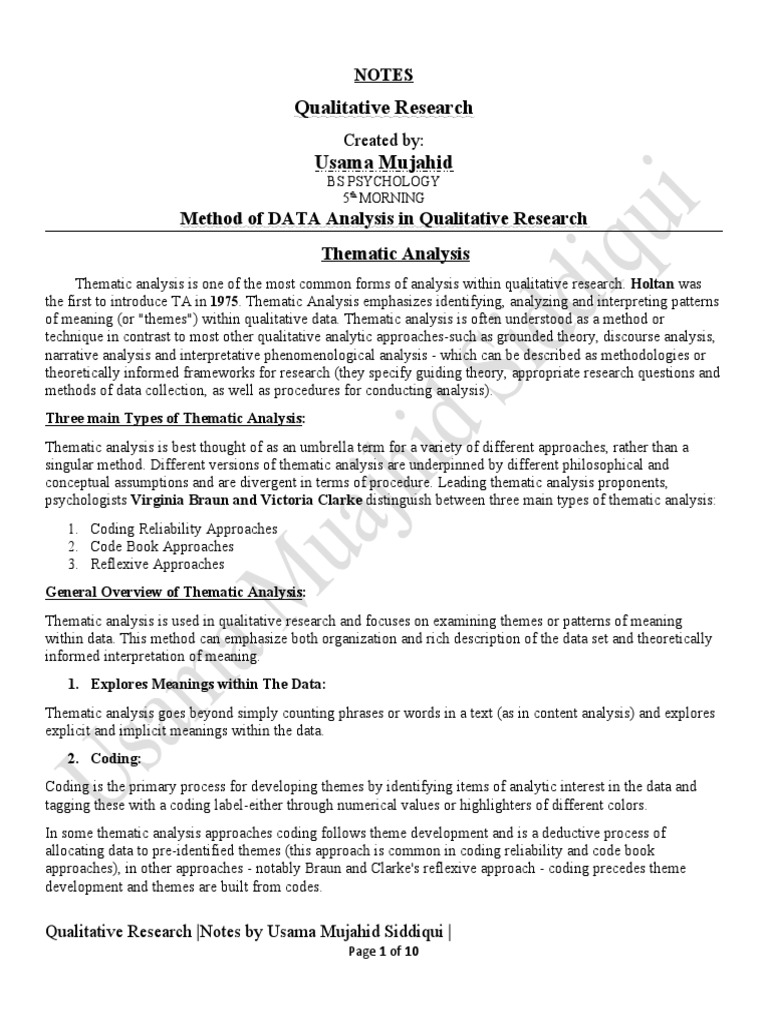 NOTES

Qualitative Research

Created by:

Usama Mujahid

BS PSYCHOLOGY
5th MORNING

Method of DATA Analysis in Qualitative Research

Thematic Analysis

Thematic analysis is one of the most common forms of analysis within qualitative research. Holtan was the first to introduce TA in 1975. Thematic Analysis emphasizes identifying, analyzing and interpreting patterns of meaning (or "themes") within qualitative data. Thematic analysis is often understood as a method or technique in contrast to most other qualitative analytic approaches-such as grounded theory, discourse analysis, narrative analysis and interpretative phenomenological analysis - which can be described as methodologies or theoretically informed frameworks for research (they specify guiding theory, appropriate research questions and methods of data collection, as well as procedures for conducting analysis).

Three main Types of Thematic Analysis:

Thematic analysis is best thought of as an umbrella term for a variety of different approaches, rather than a singular method. Different versions of thematic analysis are underpinned by different philosophical and conceptual assumptions and are divergent in terms of procedure. Leading thematic analysis proponents, psychologists Virginia Braun and Victoria Clarke distinguish between three main types of thematic analysis:

1. Coding Reliability Approaches
2. Code Book Approaches
3. Reflexive Approaches

General Overview of Thematic Analysis:

Thematic analysis is used in qualitative research and focuses on examining themes or patterns of meaning within data. This method can emphasize both organization and rich description of the data set and theoretically informed interpretation of meaning.

1. Explores Meanings within The Data:

Thematic analysis goes beyond simply counting phrases or words in a text (as in content analysis) and explores explicit and implicit meanings within the data.

2. Coding:

Coding is the primary process for developing themes by identifying items of analytic interest in the data and tagging these with a coding label-either through numerical values or highlighters of different colors.

In some thematic analysis approaches coding follows theme development and is a deductive process of allocating data to pre-identified themes (this approach is common in coding reliability and code book approaches), in other approaches - notably Braun and Clarke's reflexive approach - coding precedes theme development and themes are built from codes.

Qualitative Research |Notes by Usama Mujahid Siddiqui |

Page 1 of 10

Usama Mujahid Siddiqui